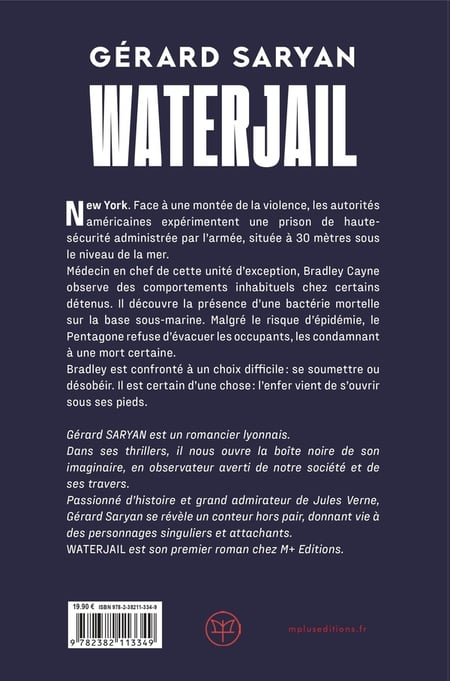 GÉRARD SARYAN
WATERJAIL

New York. Face à une montée de la violence, les autorités américaines expérimentent une prison de haute-sécurité administrée par l'armée, située à 30 mètres sous le niveau de la mer.
Médecin en chef de cette unité d'exception, Bradley Cayne observe des comportements inhabituels chez certains détenus. Il découvre la présence d'une bactérie mortelle sur la base sous-marine. Malgré le risque d'épidémie, le Pentagone refuse d'évacuer les occupants, les condamnant à une mort certaine.
Bradley est confronté à un choix difficile : se soumettre ou désobéir. Il est certain d'une chose : l'enfer vient de s'ouvrir sous ses pieds.

Gérard SARYAN est un romancier lyonnais.
Dans ses thrillers, il nous ouvre la boîte noire de son imaginaire, en observateur averti de notre société et de ses travers.
Passionné d'histoire et grand admirateur de Jules Verne, Gérard Saryan se révèle un conteur hors pair, donnant vie à des personnages singuliers et attachants.
WATERJAIL est son premier roman chez M+ Editions.

19.90 € ISBN 978-2-38211-334-9
9 782382 113349

mpluseditions.fr